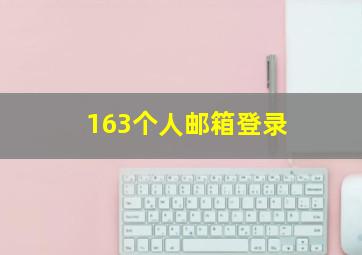 163个人邮箱登录